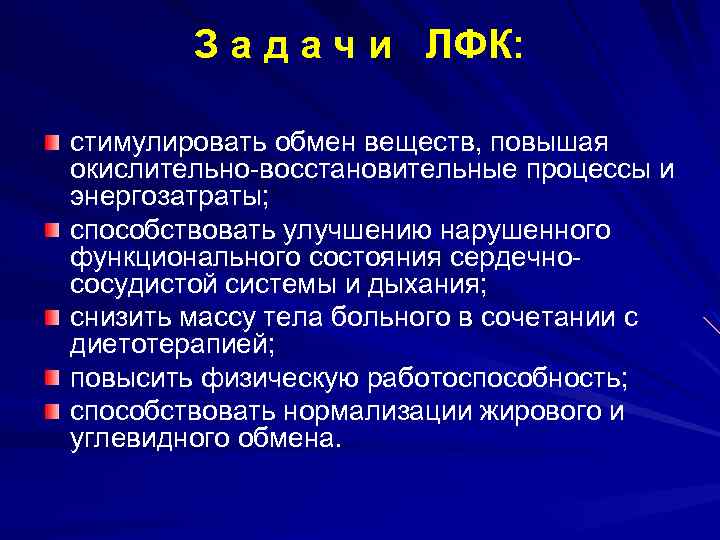 З а д а ч и ЛФК:

стимулировать обмен веществ, повышая окислительно-восстановительные процессы и энергозатраты;

способствовать улучшению нарушенного функционального состояния сердечно-сосудистой системы и дыхания;

снизить массу тела больного в сочетании с диетотерапией;

повысить физическую работоспособность;

способствовать нормализации жирового и углевидного обмена.